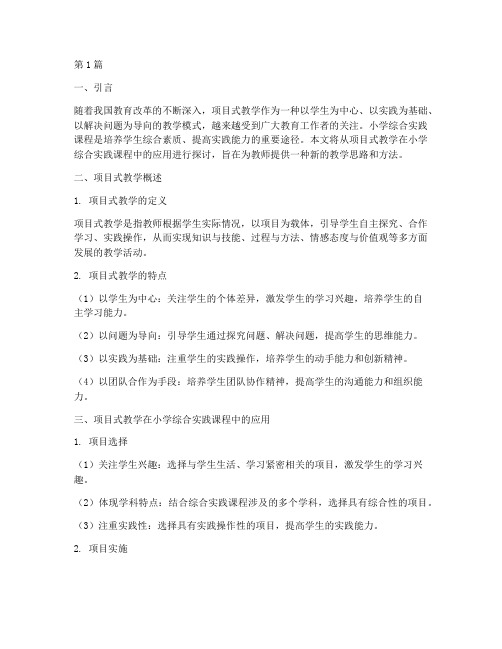 第1篇

一、引言

随着我国教育改革的不断深入，项目式教学作为一种以学生为中心、以实践为基础、以解决问题为导向的教学模式，越来越受到广大教育工作者的关注。小学综合实践课程是培养学生综合素质、提高实践能力的重要途径。本文将从项目式教学在小学综合实践课程中的应用进行探讨，旨在为教师提供一种新的教学思路和方法。

二、项目式教学概述

1. 项目式教学的定义

项目式教学是指教师根据学生实际情况，以项目为载体，引导学生自主探究、合作学习、实践操作，从而实现知识与技能、过程与方法、情感态度与价值观等多方面发展的教学活动。

2. 项目式教学的特点

（1）以学生为中心：关注学生的个体差异，激发学生的学习兴趣，培养学生的自主学习能力。

（2）以问题为导向：引导学生通过探究问题、解决问题，提高学生的思维能力。

（3）以实践为基础：注重学生的实践操作，培养学生的动手能力和创新精神。

（4）以团队合作为手段：培养学生团队协作精神，提高学生的沟通能力和组织能力。

三、项目式教学在小学综合实践课程中的应用

1. 项目选择

（1）关注学生兴趣：选择与学生生活、学习紧密相关的项目，激发学生的学习兴趣。

（2）体现学科特点：结合综合实践课程涉及的多个学科，选择具有综合性的项目。

（3）注重实践性：选择具有实践操作性的项目，提高学生的实践能力。

2. 项目实施